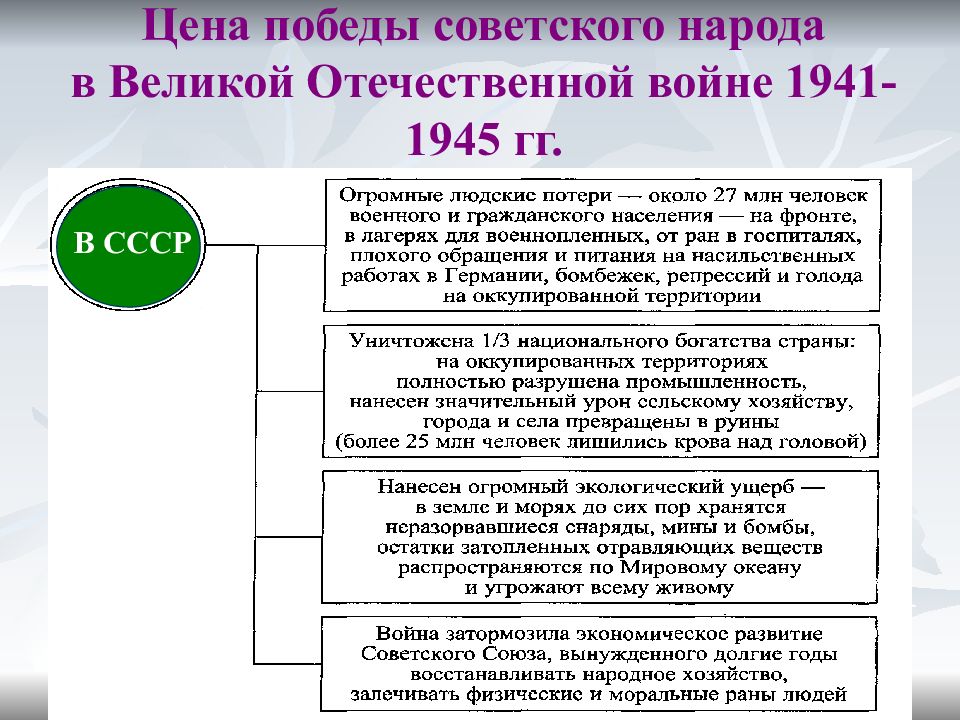 Цена победы советского народа в Великой Отечественной войне 1941-1945 гг.

В СССР

Огромные людские потери — около 27 млн человек военного и гражданского населения — на фронте, в лагерях для военнопленных, от ран в госпиталях, плохого обращения и питания на насильственных работах в Германии, бомбежек, репрессий и голода на оккупированной территории

Уничтожена 1/3 национального богатства страны: на оккупированных территориях полностью разрушена промышленность, нанесен значительный урон сельскому хозяйству, города и села превращены в руины (более 25 млн человек лишились крова над головой)

Нанесен огромный экологический ущерб — в земле и морях до сих пор хранятся неразорвавшиеся снаряды, мины и бомбы, остатки затопленных отравляющих веществ распространяются по Мировому океану и угрожают всему живому

Война затормозила экономическое развитие Советского Союза, вынужденного долгие годы восстанавливать народное хозяйство, залечивать физические и моральные раны людей